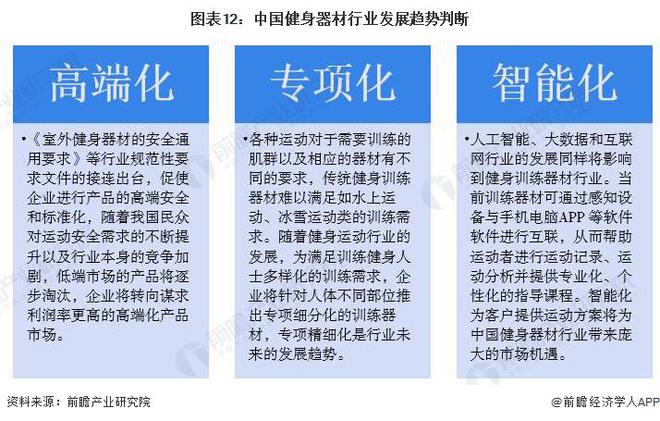 图表12：中国健身器材行业发展趋势判断

高端化

•《室外健身器材的安全通用要求》等行业规范性要求文件的接连出台，促使企业进行产品的高端安全和标准化，随着我国民众对运动安全需求的不断提升以及行业本身的竞争加剧，低端市场的产品将逐步淘汰，企业将转向谋求利润率更高的高端化产品市场。

专项化

•各种运动对于需要训练的肌群以及相应的器材有不同的要求，传统健身训练器材难以满足如水上运动、冰雪运动类的训练需求。随着健身运动行业的发展，为满足训练健身人士多样化的训练需求，企业将针对人体不同部位推出专项细分化的训练器材，专项精细化是行业未来的发展趋势。

智能化

•人工智能、大数据和互联网行业的发展同样将影响到健身训练器材行业。当前训练器材可通过感知设备与手机电脑APP 等软件软件进行互联，从而帮助运动者进行运动记录、运动分析并提供专业化、个性化的指导课程。智能化为客户提供运动方案将为中国健身器材行业带来庞大的市场机遇。

资料来源：前瞻产业研究院

@前瞻经济学人APP